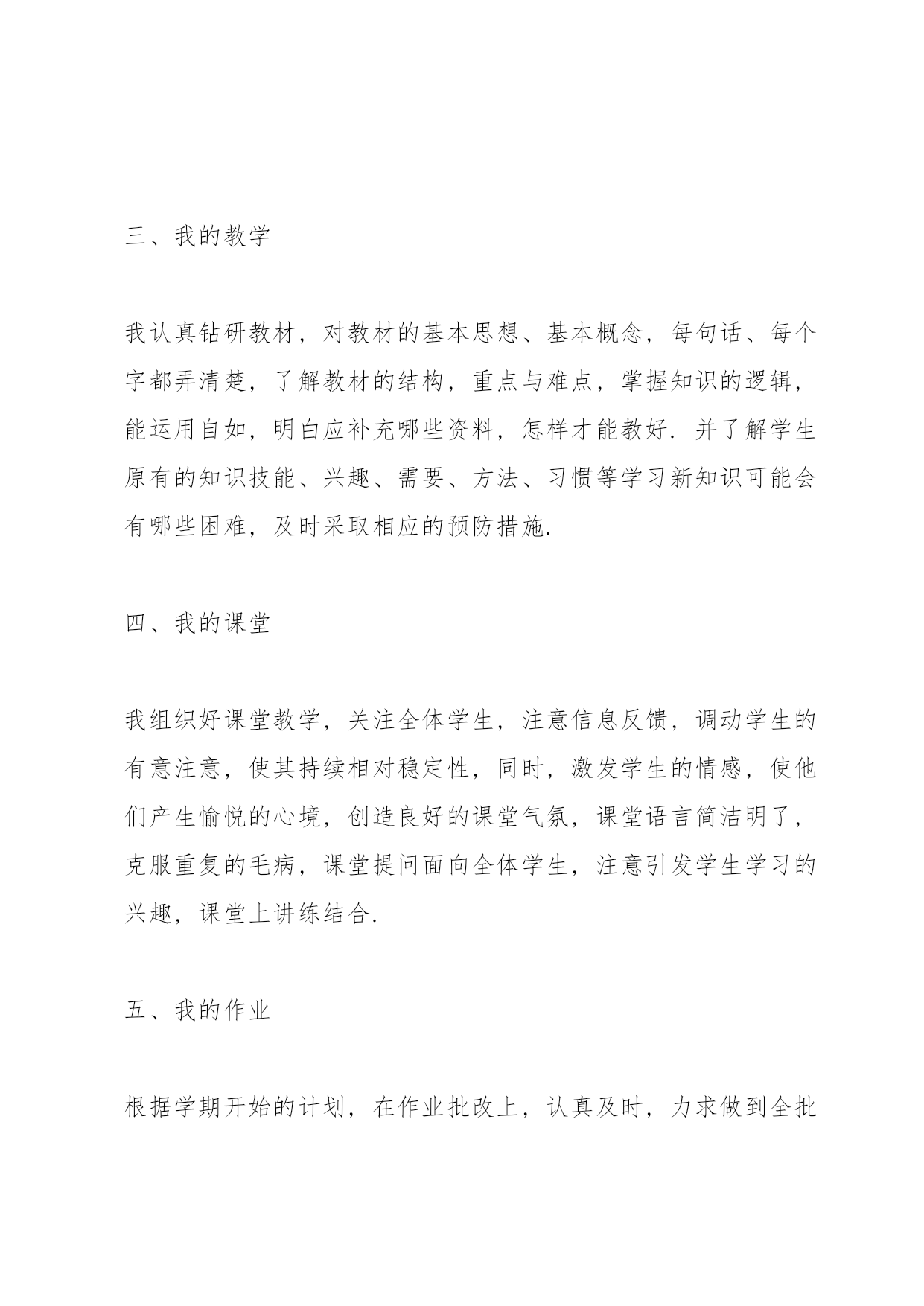 三、我的教学

我认真钻研教材，对教材的基本思想、基本概念，每句话、每个字都弄清楚，了解教材的结构，重点与难点，掌握知识的逻辑，能运用自如，明白应补充哪些资料，怎样才能教好. 并了解学生原有的知识技能、兴趣、需要、方法、习惯等学习新知识可能会有哪些困难，及时采取相应的预防措施.

四、我的课堂

我组织好课堂教学，关注全体学生，注意信息反馈，调动学生的有意注意，使其持续相对稳定性，同时，激发学生的情感，使他们产生愉悦的心境，创造良好的课堂气氛，课堂语言简洁明了，克服重复的毛病，课堂提问面向全体学生，注意引发学生学习的兴趣，课堂上讲练结合.

五、我的作业

根据学期开始的计划，在作业批改上，认真及时，力求做到全批